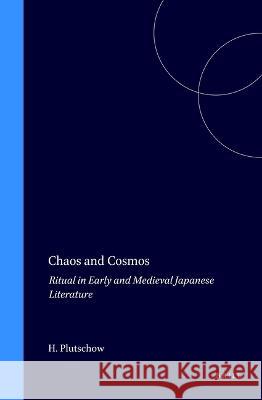 Chaos and Cosmos

Ritual in Early and Medieval Japanese Literature

H. Plutschow

Kraina Książek